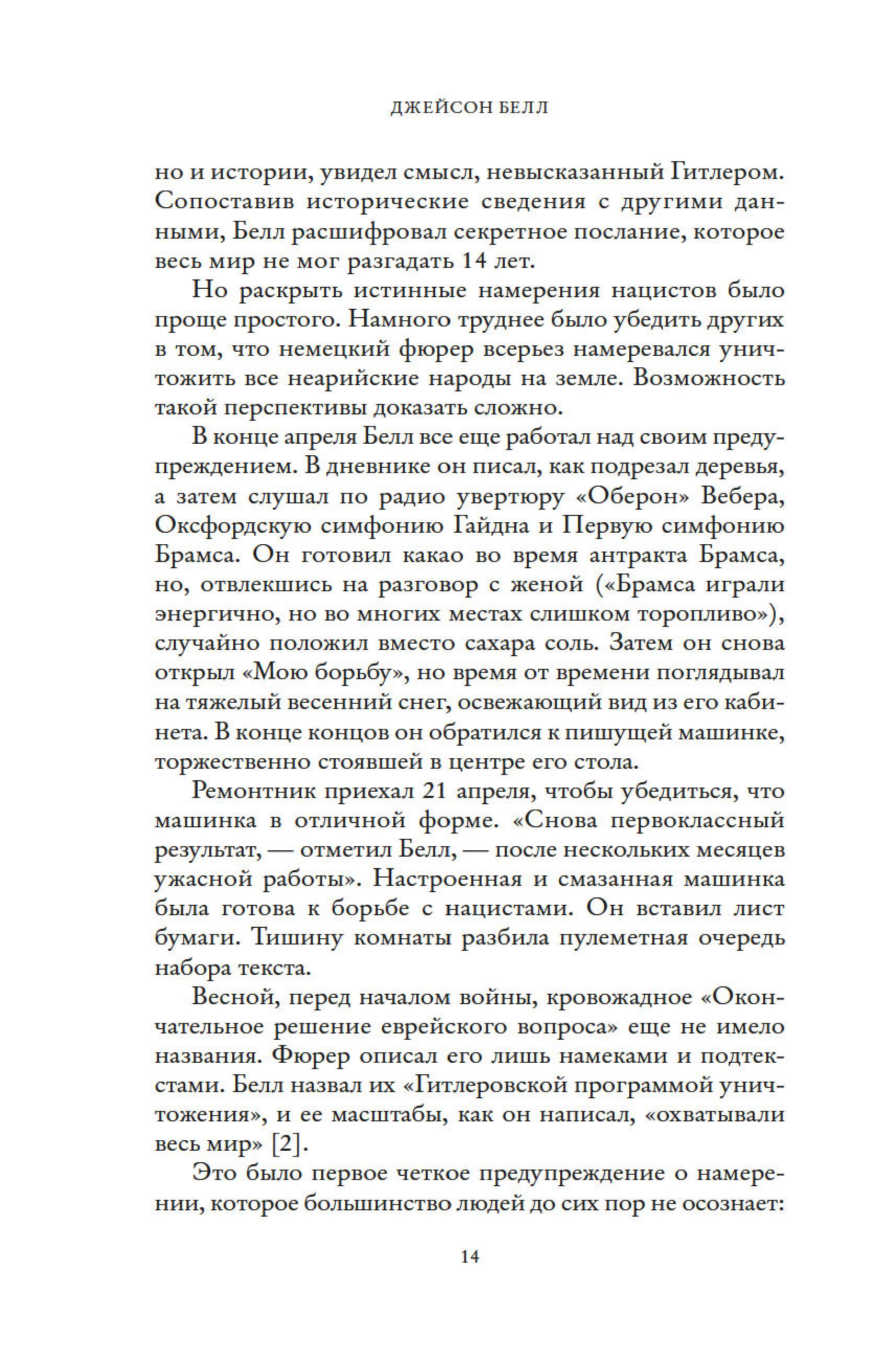 ДЖЕЙСОН БЕЛЛ

но и истории, увидел смысл, невысказанный Гитлером. Сопоставив исторические сведения с другими данными, Белл расшифровал секретное послание, которое весь мир не мог разгадать 14 лет.

Но раскрыть истинные намерения нацистов было проще простого. Намного труднее было убедить других в том, что немецкий фюрер всерьез намеревался уничтожить все неарийские народы на земле. Возможность такой перспективы доказать сложно.

В конце апреля Белл все еще работал над своим предупреждением. В дневнике он писал, как подрезал деревья, а затем слушал по радио увертюру «Оберон» Вебера, Оксфордскую симфонию Гайдна и Первую симфонию Брамса. Он готовил какао во время антракта Брамса, но, отвлекшись на разговор с женой («Брамса играли энергично, но во многих местах слишком торопливо»), случайно положил вместо сахара соль. Затем он снова открыл «Мою борьбу», но время от времени поглядывал на тяжелый весенний снег, освежающий вид из его кабинета. В конце концов он обратился к пишущей машинке, торжественно стоявшей в центре его стола.

Ремонтник приехал 21 апреля, чтобы убедиться, что машинка в отличной форме. «Снова первоклассный результат, — отметил Белл, — после нескольких месяцев ужасной работы». Настроенная и смазанная машинка была готова к борьбе с нацистами. Он вставил лист бумаги. Тишину комнаты разбила пулеметная очередь набора текста.

Весной, перед началом войны, кровожадное «Окончательное решение еврейского вопроса» еще не имело названия. Фюрер описал его лишь намеками и подтекстами. Белл назвал их «Гитлеровской программой уничтожения», и ее масштабы, как он написал, «охватывали весь мир» [2].

Это было первое четкое предупреждение о намерении, которое большинство людей до сих пор не осознает:

14